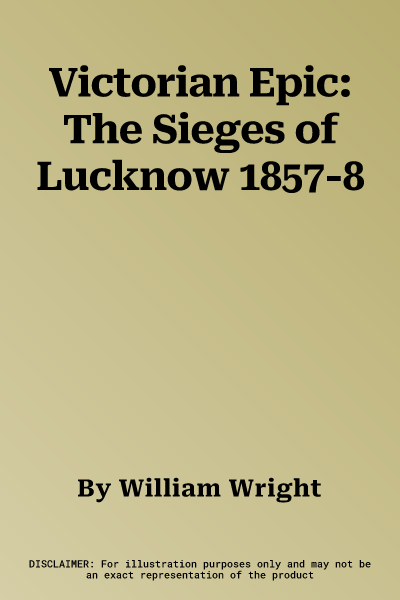 Victorian Epic: The Sieges of Lucknow 1857-8

By William Wright

DISCLAIMER: For illustration purposes only and may not be an exact representation of the product